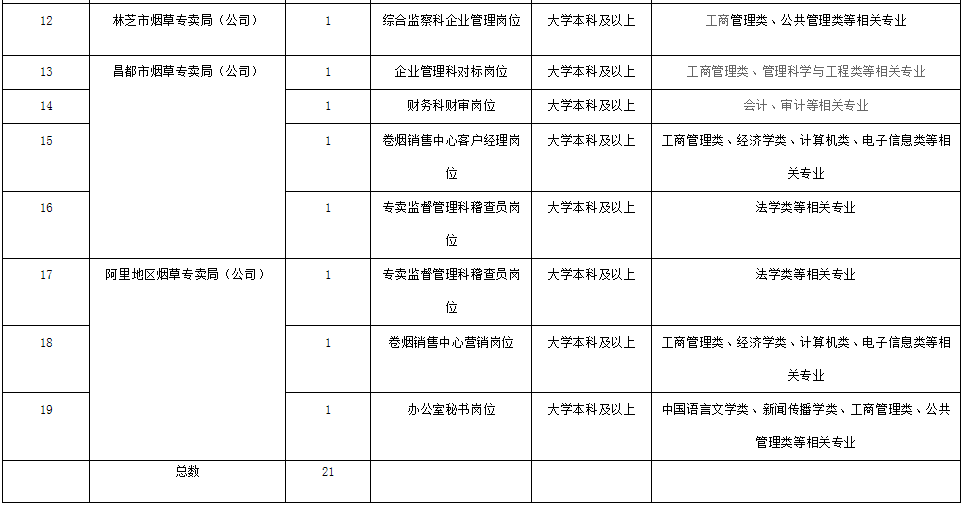 | 12 | 林芝市烟草专卖局（公司） | 1 | 综合监察科企业管理岗位 | 大学本科及以上 | 工商管理类、公共管理类等相关专业 |
|---|---|---|---|---|---|
| 13 | 昌都市烟草专卖局（公司） | 1 | 企业管理科对标岗位 | 大学本科及以上 | 工商管理类、管理科学与工程类等相关专业 |
| 14 | | 1 | 财务科财审岗位 | 大学本科及以上 | 会计、审计等相关专业 |
| 15 | | 1 | 卷烟销售中心客户经理岗位 | 大学本科及以上 | 工商管理类、经济学类、计算机类、电子信息类等相关专业 |
| 16 | | 1 | 专卖监督管理科稽查员岗位 | 大学本科及以上 | 法学类等相关专业 |
| 17 | 阿里地区烟草专卖局（公司） | 1 | 专卖监督管理科稽查员岗位 | 大学本科及以上 | 法学类等相关专业 |
| 18 | | 1 | 卷烟销售中心营销岗位 | 大学本科及以上 | 工商管理类、经济学类、计算机类、电子信息类等相关专业 |
| 19 | | 1 | 办公室秘书岗位 | 大学本科及以上 | 中国语言文学类、新闻传播学类、工商管理类、公共管理类等相关专业 |
| | 总数 | 21 | | | |